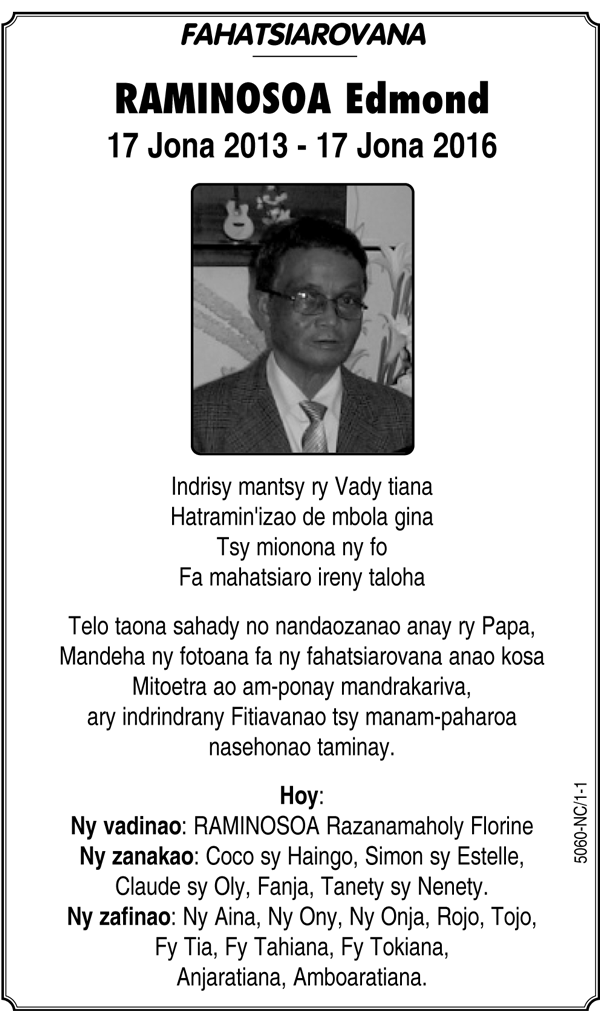 FAHATSIAROVANA

RAMINOSOA Edmond
17 Jona 2013 - 17 Jona 2016

Indrisy mantsy ry Vady tiana
Hatramin'izao de mbola gina
Tsy mionona ny fo
Fa mahatsiaro ireny taloha

Telo taona sahady no nandaozanao anay ry Papa,
Mandeha ny fotoana fa ny fahatsiarovana anao kosa
Mitoetra ao am-ponay mandrakariva,
ary indrindrany Fitiavanao tsy manam-paharoa
nasehonao taminay.

Hoy:
Ny vadinao: RAMINOSOA Razanamaholy Florine
Ny zanakao: Coco sy Haingo, Simon sy Estelle,
Claude sy Oly, Fanja, Tanety sy Nenety.
Ny zafinao: Ny Aina, Ny Ony, Ny Onja, Rojo, Tojo,
Fy Tia, Fy Tahiana, Fy Tokiana,
Anjaratiana, Amboaratiana.

5060-NC/1-1